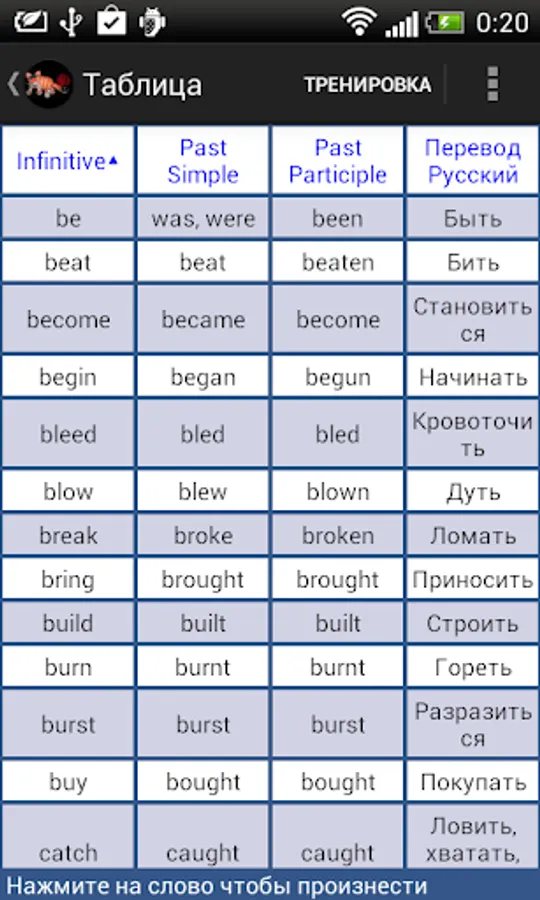 0:20

Таблица ТРЕНИРОВКА

| Infinitive▲ | Past Simple | Past Participle | Перевод Русский |
|---|---|---|---|
| be | was, were | been | Быть |
| beat | beat | beaten | Бить |
| become | became | become | Становиться |
| begin | began | begun | Начинать |
| bleed | bled | bled | Кровоточить |
| blow | blew | blown | Дуть |
| break | broke | broken | Ломать |
| bring | brought | brought | Приносить |
| build | built | built | Строить |
| burn | burnt | burnt | Гореть |
| burst | burst | burst | Разразиться |
| buy | bought | bought | Покупать |
| catch | caught | caught | Ловить, хватать, |

Нажмите на слово чтобы произнести